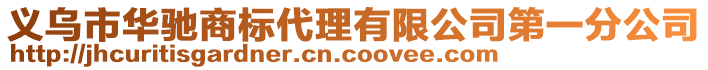 义乌市华驰商标代理有限公司第一分公司
http://jhcuritisgardner.cn.coovee.com